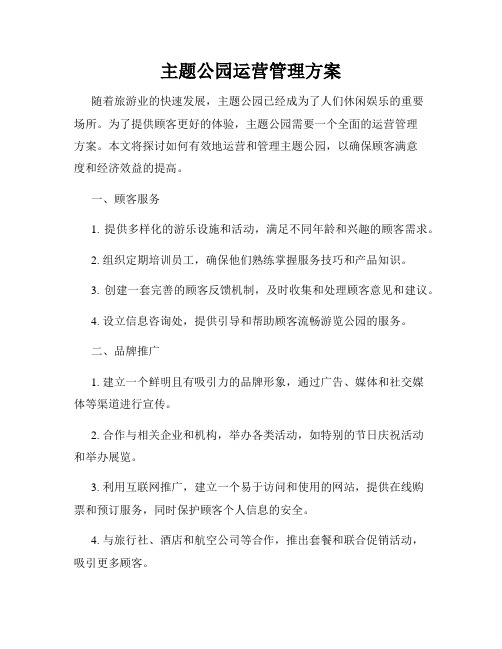 主题公园运营管理方案

随着旅游业的快速发展，主题公园已经成为了人们休闲娱乐的重要场所。为了提供顾客更好的体验，主题公园需要一个全面的运营管理方案。本文将探讨如何有效地运营和管理主题公园，以确保顾客满意度和经济效益的提高。

一、顾客服务

1. 提供多样化的游乐设施和活动，满足不同年龄和兴趣的顾客需求。

2. 组织定期培训员工，确保他们熟练掌握服务技巧和产品知识。

3. 创建一套完善的顾客反馈机制，及时收集和处理顾客意见和建议。

4. 设立信息咨询处，提供引导和帮助顾客流畅游览公园的服务。

二、品牌推广

1. 建立一个鲜明且有吸引力的品牌形象，通过广告、媒体和社交媒体等渠道进行宣传。

2. 合作与相关企业和机构，举办各类活动，如特别的节日庆祝活动和举办展览。

3. 利用互联网推广，建立一个易于访问和使用的网站，提供在线购票和预订服务，同时保护顾客个人信息的安全。

4. 与旅行社、酒店和航空公司等合作，推出套餐和联合促销活动，吸引更多顾客。